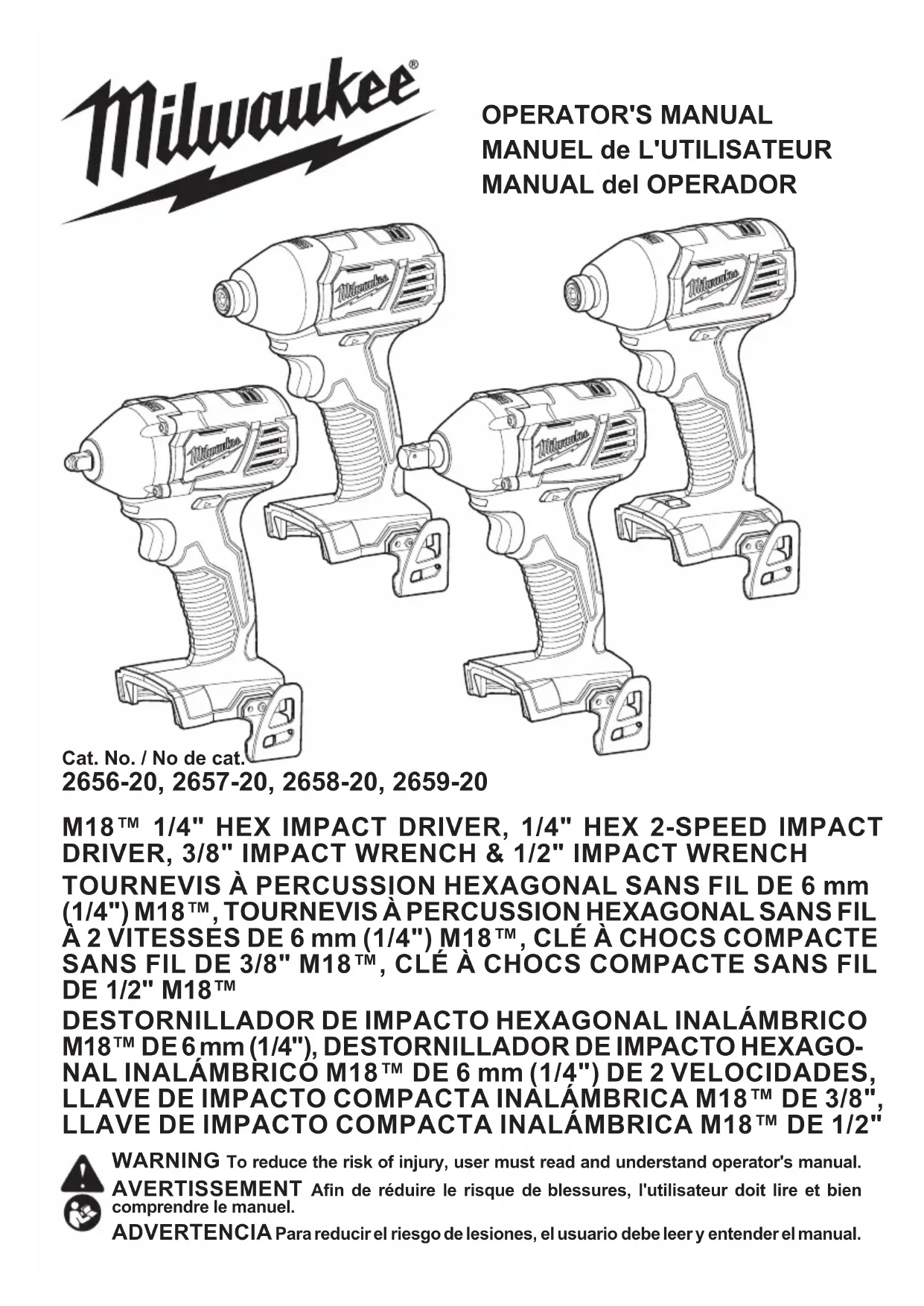 Milwaukee®

OPERATOR'S MANUAL
MANUEL de L'UTILISATEUR
MANUAL del OPERADOR

Milwaukee Milwaukee Milwaukee Milwaukee

Cat. No. / No de cat.
2656-20, 2657-20, 2658-20, 2659-20

M18™ 1/4" HEX IMPACT DRIVER, 1/4" HEX 2-SPEED IMPACT DRIVER, 3/8" IMPACT WRENCH & 1/2" IMPACT WRENCH

TOURNEVIS À PERCUSSION HEXAGONAL SANS FIL DE 6 mm (1/4") M18™, TOURNEVIS À PERCUSSION HEXAGONAL SANS FIL À 2 VITESSES DE 6 mm (1/4") M18™, CLÉ À CHOCS COMPACTE SANS FIL DE 3/8" M18™, CLÉ À CHOCS COMPACTE SANS FIL DE 1/2" M18™

DESTORNILLADOR DE IMPACTO HEXAGONAL INALÁMBRICO M18™ DE 6 mm (1/4"), DESTORNILLADOR DE IMPACTO HEXAGONAL INALÁMBRICO M18™ DE 6 mm (1/4") DE 2 VELOCIDADES, LLAVE DE IMPACTO COMPACTA INALÁMBRICA M18™ DE 3/8", LLAVE DE IMPACTO COMPACTA INALÁMBRICA M18™ DE 1/2"

WARNING To reduce the risk of injury, user must read and understand operator's manual.
AVERTISSEMENT Afin de réduire le risque de blessures, l'utilisateur doit lire et bien comprendre le manuel.
ADVERTENCIA Para reducir el riesgo de lesiones, el usuario debe leer y entender el manual.